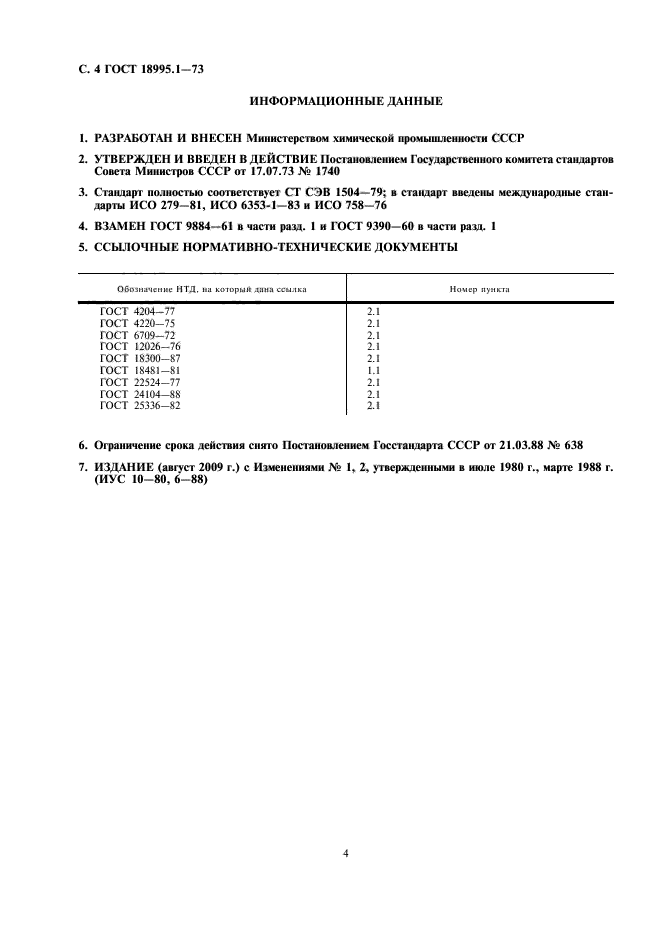 С. 4 ГОСТ 18995.1—73

ИНФОРМАЦИОННЫЕ ДАННЫЕ

1. РАЗРАБОТАН И ВНЕСЕН Министерством химической промышленности СССР

2. УТВЕРЖДЕН И ВВЕДЕН В ДЕЙСТВИЕ Постановлением Государственного комитета стандартов Совета Министров СССР от 17.07.73 № 1740

3. Стандарт полностью соответствует СТ СЭВ 1504—79; в стандарт введены международные стандарты ИСО 279—81, ИСО 6353-1—83 и ИСО 758—76

4. ВЗАМЕН ГОСТ 9884—61 в части разд. 1 и ГОСТ 9390—60 в части разд. 1

5. ССЫЛОЧНЫЕ НОРМАТИВНО-ТЕХНИЧЕСКИЕ ДОКУМЕНТЫ

| Обозначение НТД, на который дана ссылка | Номер пункта |
|---|---|
| ГОСТ 4204—77 | 2.1 |
| ГОСТ 4220—75 | 2.1 |
| ГОСТ 6709—72 | 2.1 |
| ГОСТ 12026—76 | 2.1 |
| ГОСТ 18300—87 | 2.1 |
| ГОСТ 18481—81 | 1.1 |
| ГОСТ 22524—77 | 2.1 |
| ГОСТ 24104—88 | 2.1 |
| ГОСТ 25336—82 | 2.1 |

6. Ограничение срока действия снято Постановлением Госстандарта СССР от 21.03.88 № 638

7. ИЗДАНИЕ (август 2009 г.) с Изменениями № 1, 2, утвержденными в июле 1980 г., марте 1988 г. (ИУС 10—80, 6—88)

4